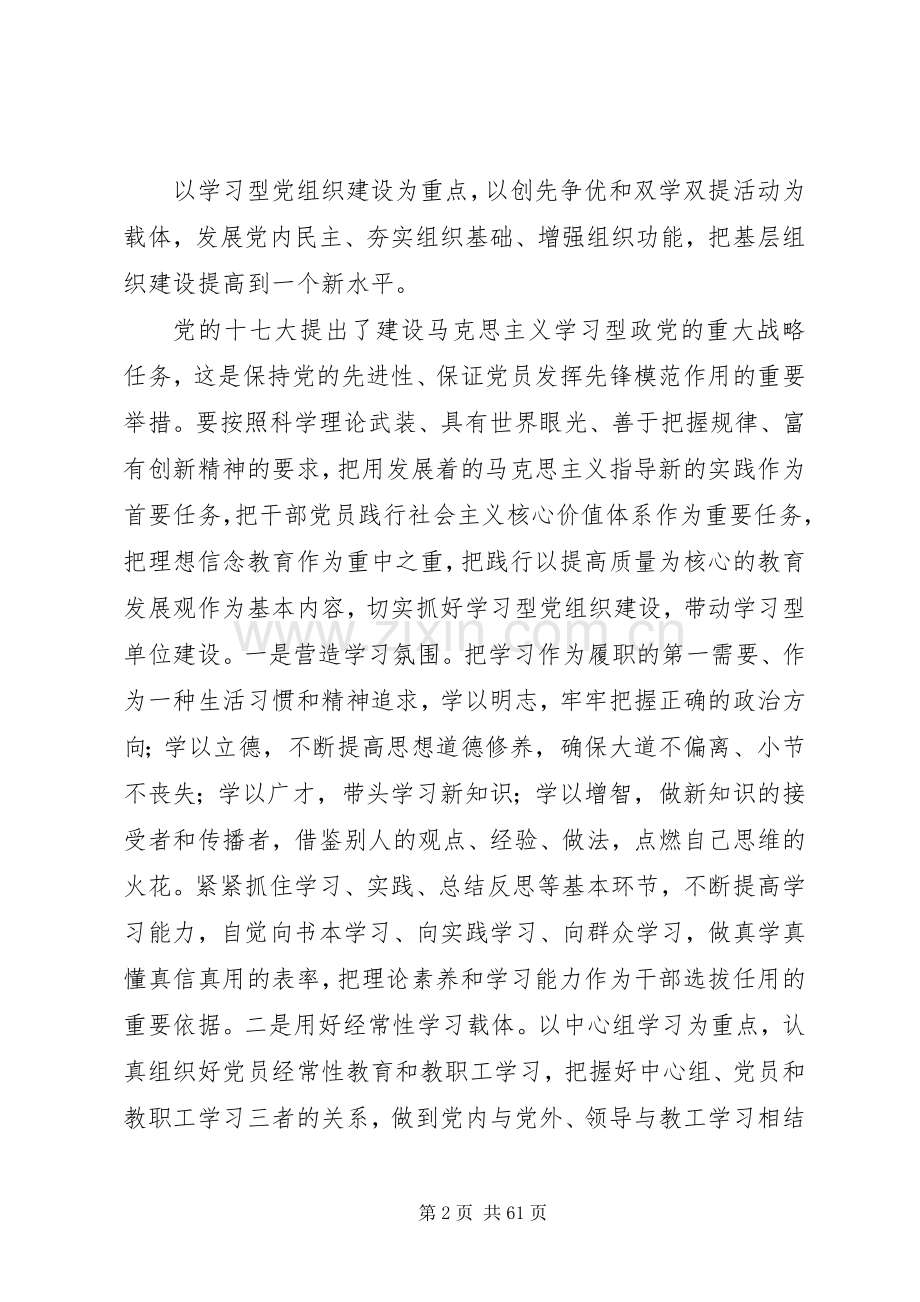 以学习型党组织建设为重点，以创先争优和双学双提活动为载体，发展党内民主、夯实组织基础、增强组织功能，把基层组织建设提高到一个新水平。

党的十七大提出了建设马克思主义学习型政党的重大战略任务，这是保持党的先进性、保证党员发挥先锋模范作用的重要举措。要按照科学理论武装、具有世界眼光、善于把握规律、富有创新精神的要求，把用发展着的马克思主义指导新的实践作为首要任务，把干部党员践行社会主义核心价值体系作为重要任务，把理想信念教育作为重中之重，把践行以提高质量为核心的教育发展观作为基本内容，切实抓好学习型党组织建设，带动学习型单位建设。一是营造学习氛围。把学习作为履职的第一需要、作为一种生活习惯和精神追求，学以明志，牢牢把握正确的政治方向；学以立德，不断提高思想道德修养，确保大道不偏离、小节不丧失；学以广才，带头学习新知识；学以增智，做新知识的接受者和传播者，借鉴别人的观点、经验、做法，点燃自己思维的火花。紧紧抓住学习、实践、总结反思等基本环节，不断提高学习能力，自觉向书本学习、向实践学习、向群众学习，做真学真懂真信真用的表率，把理论素养和学习能力作为干部选拔任用的重要依据。二是用好经常性学习载体。以中心组学习为重点，认真组织好党员经常性教育和教职工学习，把握好中心组、党员和教职工学习三者的关系，做到党内与党外、领导与教工学习相结

第2页 共61页

www.zixin.com.cn